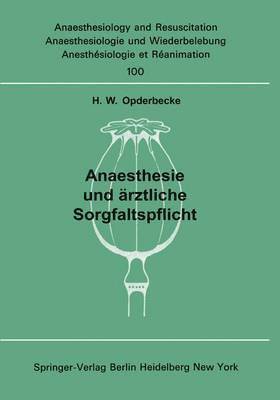 Anaesthesiology and Resuscitation
Anaesthesiologie und Wiederbelebung
Anesthésiologie et Réanimation
100

H. W. Opderbecke

Anaesthesie und ärztliche Sorgfaltspflicht

Springer-Verlag Berlin Heidelberg New York